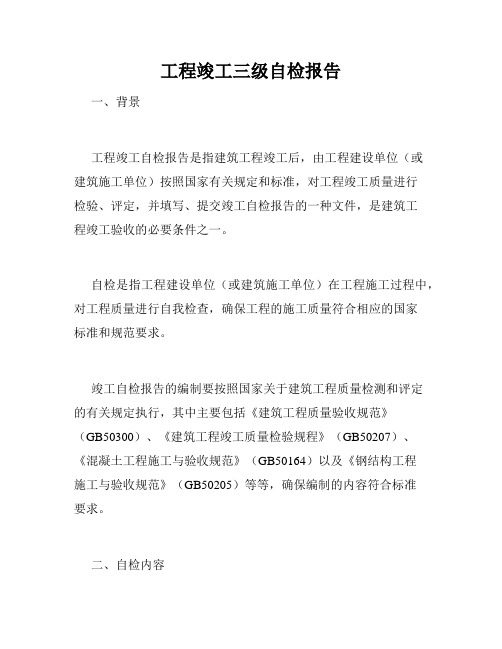 工程竣工三级自检报告

一、背景

工程竣工自检报告是指建筑工程竣工后，由工程建设单位（或建筑施工单位）按照国家有关规定和标准，对工程竣工质量进行检验、评定，并填写、提交竣工自检报告的一种文件，是建筑工程竣工验收的必要条件之一。

自检是指工程建设单位（或建筑施工单位）在工程施工过程中，对工程质量进行自我检查，确保工程的施工质量符合相应的国家标准和规范要求。

竣工自检报告的编制要按照国家关于建筑工程质量检测和评定的有关规定执行，其中主要包括《建筑工程质量验收规范》（GB50300）、《建筑工程竣工质量检验规程》（GB50207）、《混凝土工程施工与验收规范》（GB50164）以及《钢结构工程施工与验收规范》（GB50205）等等，确保编制的内容符合标准要求。

二、自检内容